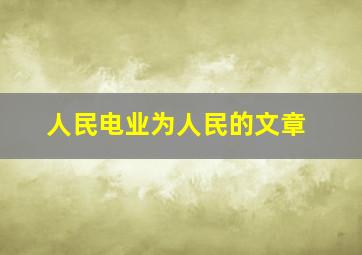 人民电业为人民的文章